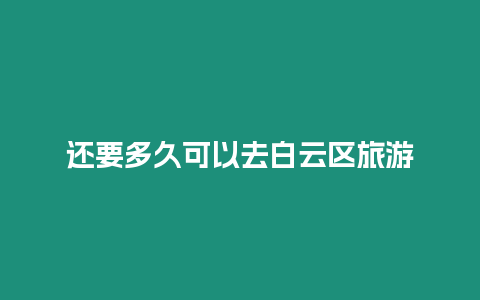 还要多久可以去白云区旅游